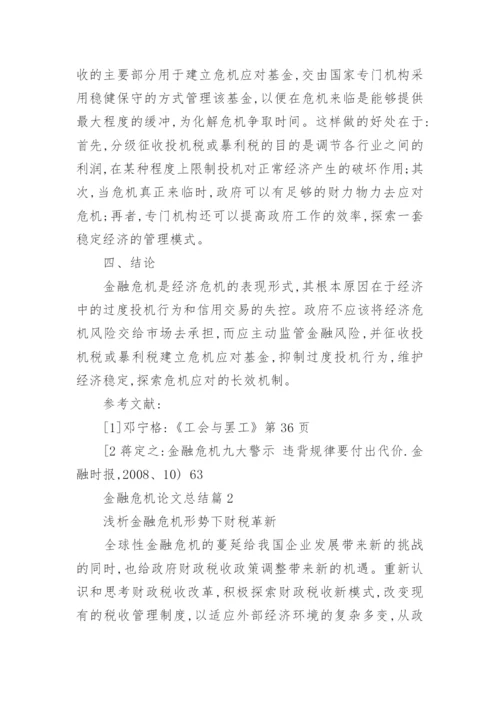 收的主要部分用于建立危机应对基金,交由国家专门机构采用稳健保守的方式管理该基金,以便在危机来临是能够提供最大程度的缓冲,为化解危机争取时间。这样做的好处在于:首先,分级征收投机税或暴利税的目的是调节各行业之间的利润,在某种程度上限制投机对正常经济产生的破坏作用;其次,当危机真正来临时,政府可以有足够的财力物力去应对危机;再者,专门机构还可以提高政府工作的效率,探索一套稳定经济的管理模式。

四、结论

金融危机是经济危机的表现形式,其根本原因在于经济中的过度投机行为和信用交易的失控。政府不应该将经济危机风险交给市场去承担,而应主动监管金融风险,并征收投机税或暴利税建立危机应对基金,抑制过度投机行为,维护经济稳定,探索危机应对的长效机制。

参考文献:

[1]邓宁格:《工会与罢工》第 36 页

[2 蒋定之:金融危机九大警示 违背规律要付出代价.金融时报,2008、10) 63

金融危机论文总结篇 2

浅析金融危机形势下财税革新

全球性金融危机的蔓延给我国企业发展带来新的挑战的同时,也给政府财政税收政策调整带来新的机遇。重新认识和思考财政税收改革,积极探索财政税收新模式,改变现有的税收管理制度,以适应外部经济环境的复杂多变,从政